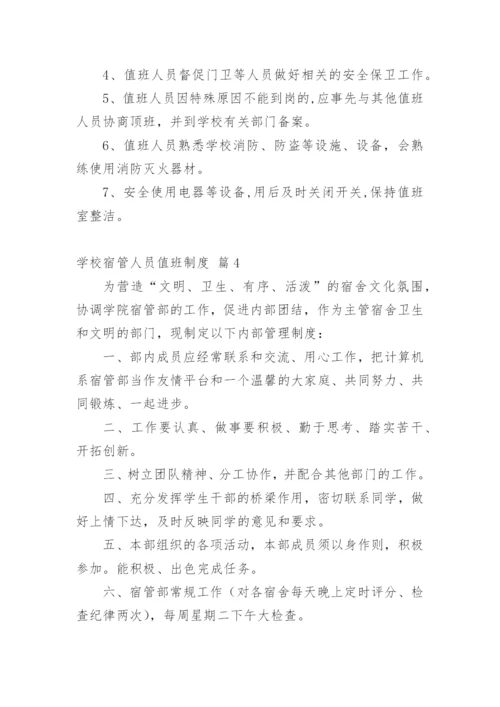 4、值班人员督促门卫等人员做好相关的安全保卫工作。

5、值班人员因特殊原因不能到岗的,应事先与其他值班人员协商顶班，并到学校有关部门备案。

6、值班人员熟悉学校消防、防盗等设施、设备，会熟练使用消防灭火器材。

7、安全使用电器等设备,用后及时关闭开关,保持值班室整洁。

学校宿管人员值班制度 篇4

为营造“文明、卫生、有序、活泼”的宿舍文化氛围，协调学院宿管部的工作，促进内部团结，作为主管宿舍卫生和文明的部门，现制定以下内部管理制度：

一、部内成员应经常联系和交流、用心工作，把计算机系宿管部当作友情平台和一个温馨的大家庭、共同努力、共同锻炼、一起进步。

二、工作要认真、做事要积极、勤于思考、踏实苦干、开拓创新。

三、树立团队精神、分工协作，并配合其他部门的工作。

四、充分发挥学生干部的桥梁作用，密切联系同学，做好上情下达，及时反映同学的意见和要求。

五、本部组织的各项活动，本部成员须以身作则，积极参加。能积极、出色完成任务。

六、宿管部常规工作（对各宿舍每天晚上定时评分、检查纪律两次），每周星期二下午大检查。